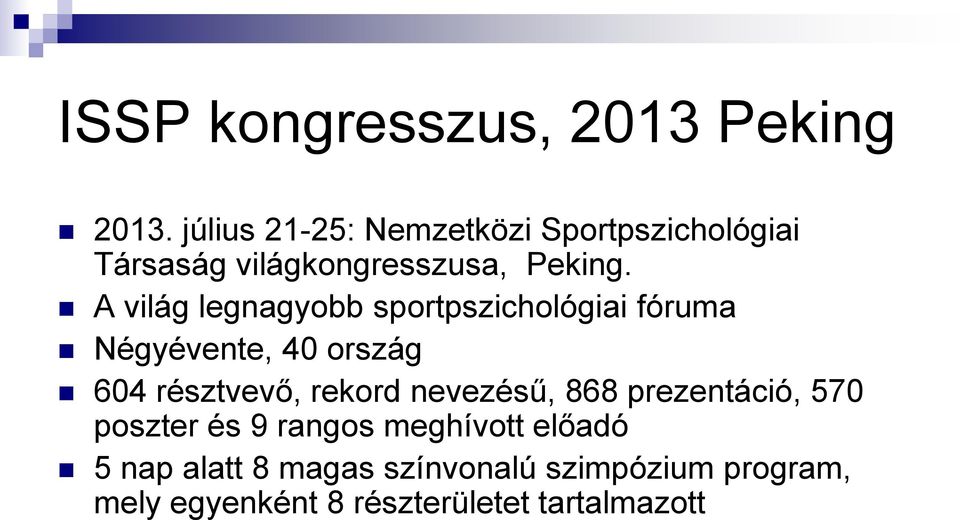 ISSP kongresszus, 2013 Peking

2013. július 21-25: Nemzetközi Sportpszichológiai Társaság világkongresszusa, Peking.

A világ legnagyobb sportpszichológiai fóruma

Négyévente, 40 ország

604 résztvevő, rekord nevezésű, 868 prezentáció, 570 poszter és 9 rangos meghívott előadó

5 nap alatt 8 magas színvonalú szimpózium program, mely egyenként 8 részterületet tartalmazott